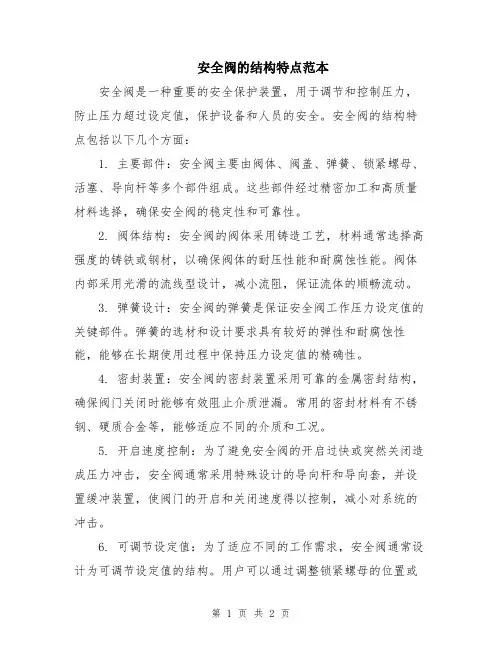 安全阀的结构特点范本

安全阀是一种重要的安全保护装置，用于调节和控制压力，防止压力超过设定值，保护设备和人员的安全。安全阀的结构特点包括以下几个方面：

1. 主要部件：安全阀主要由阀体、阀盖、弹簧、锁紧螺母、活塞、导向杆等多个部件组成。这些部件经过精密加工和高质量材料选择，确保安全阀的稳定性和可靠性。

2. 阀体结构：安全阀的阀体采用铸造工艺，材料通常选择高强度的铸铁或钢材，以确保阀体的耐压性能和耐腐蚀性能。阀体内部采用光滑的流线型设计，减小流阻，保证流体的顺畅流动。

3. 弹簧设计：安全阀的弹簧是保证安全阀工作压力设定值的关键部件。弹簧的选材和设计要求具有较好的弹性和耐腐蚀性能，能够在长期使用过程中保持压力设定值的精确性。

4. 密封装置：安全阀的密封装置采用可靠的金属密封结构，确保阀门关闭时能够有效阻止介质泄漏。常用的密封材料有不锈钢、硬质合金等，能够适应不同的介质和工况。

5. 开启速度控制：为了避免安全阀的开启过快或突然关闭造成压力冲击，安全阀通常采用特殊设计的导向杆和导向套，并设置缓冲装置，使阀门的开启和关闭速度得以控制，减小对系统的冲击。

6. 可调节设定值：为了适应不同的工作需求，安全阀通常设计为可调节设定值的结构。用户可以通过调整锁紧螺母的位置或

第 1 页 共 2 页